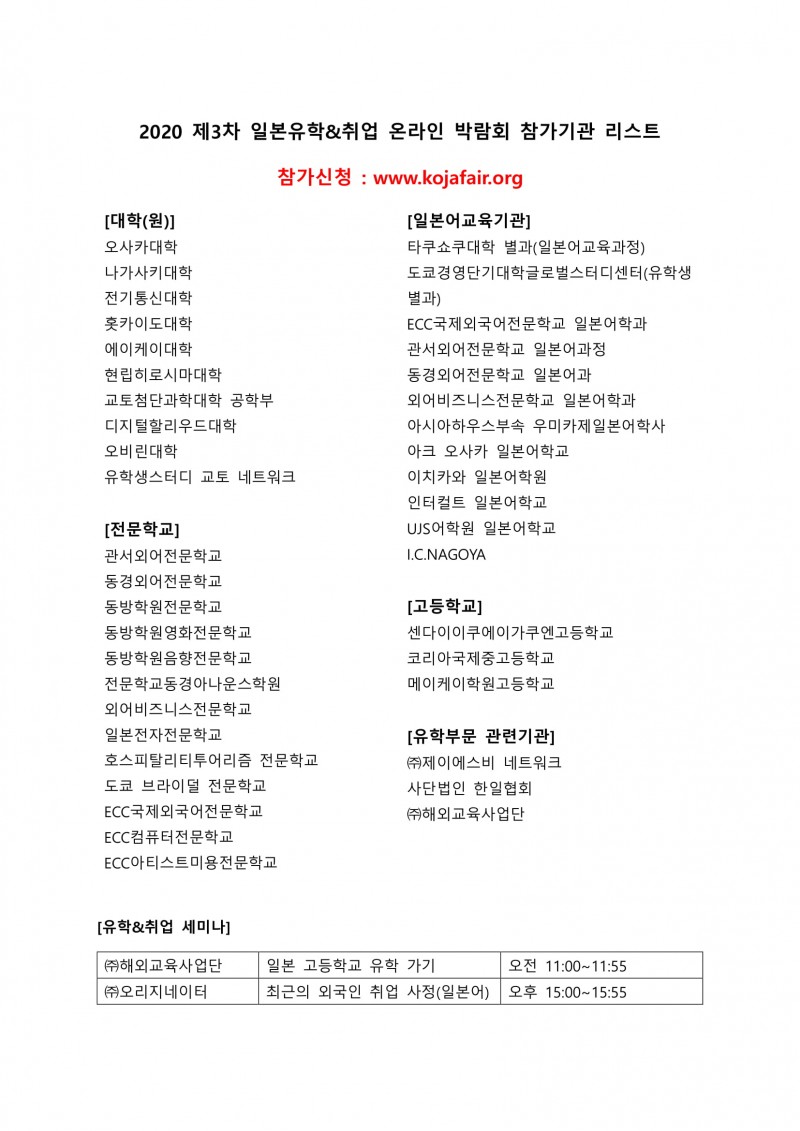 2020 제3차 일본유학&취업 온라인 박람회 참가기관 리스트

참가신청 : www.kojafair.org

[대학(원)]
오사카대학
나가사키대학
전기통신대학
홋카이도대학
에이케이대학
현립히로시마대학
교토첨단과학대학 공학부
디지털할리우드대학
오비린대학
유학생스터디 교토 네트워크

[전문학교]
관서외어전문학교
동경외어전문학교
동방학원전문학교
동방학원영화전문학교
동방학원음향전문학교
전문학교동경아나운스학원
외어비즈니스전문학교
일본전자전문학교
호스피탈리티투어리즘 전문학교
도쿄 브라이덜 전문학교
ECC국제외국어전문학교
ECC컴퓨터전문학교
ECC아티스트미용전문학교

[일본어교육기관]
타쿠쇼쿠대학 별과(일본어교육과정)
도쿄경영단기대학글로벌스터디센터(유학생별과)
ECC국제외국어전문학교 일본어학과
관서외어전문학교 일본어과정
동경외어전문학교 일본어과
외어비즈니스전문학교 일본어학과
아시아하우스부속 우미카제일본어학사
아크 오사카 일본어학교
이치카와 일본어학원
인터컬트 일본어학교
UJS어학원 일본어학교
I.C.NAGOYA

[고등학교]
센다이이쿠에이가쿠엔고등학교
코리아국제중고등학교
메이케이학원고등학교

[유학부문 관련기관]
㈜제이에스비 네트워크
사단법인 한일협회
㈜해외교육사업단

[유학&취업 세미나]

| ㈜해외교육사업단 | 일본 고등학교 유학 가기 | 오전 11:00~11:55 |
|---|---|---|
| ㈜오리지네이터 | 최근의 외국인 취업 사정(일본어) | 오후 15:00~15:55 |